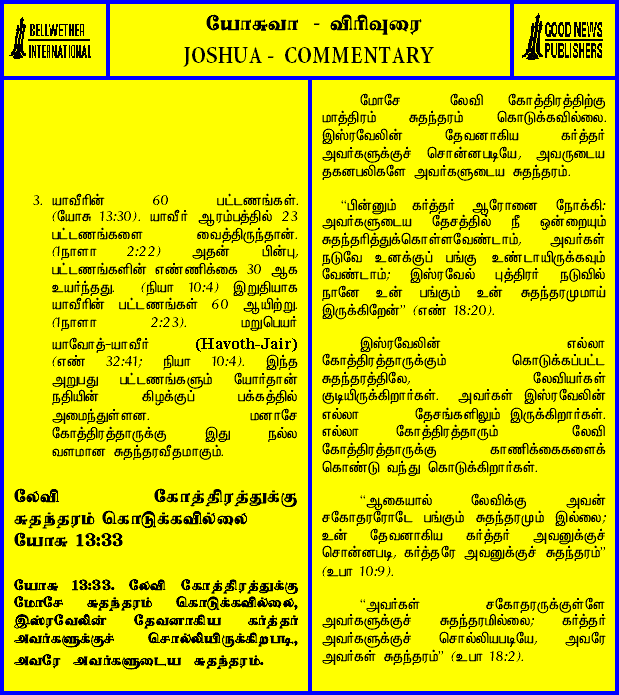 BELLWETHER INTERNATIONAL

யோசுவா - விரிவுரை
JOSHUA - COMMENTARY

GOOD NEWS PUBLISHERS

3. யாவீரின் 60 பட்டணங்கள். (யோசு 13:30). யாவீர் ஆரம்பத்தில் 23 பட்டணங்களை வைத்திருந்தான். (1நாளா 2:22) அதன் பின்பு, பட்டணங்களின் எண்ணிக்கை 30 ஆக உயர்ந்தது. (நியா 10:4) இறுதியாக யாவீரின் பட்டணங்கள் 60 ஆயிற்று. (1நாளா 2:23). மறுபெயர் யாவோத்-யாவீர் (Havoth-Jair) (எண் 32:41; நியா 10:4). இந்த அறுபது பட்டணங்களும் யோர்தான் நதியின் கிழக்குப் பக்கத்தில் அமைந்துள்ளன. மனாசே கோத்திரத்தாருக்கு இது நல்ல வளமான சுதந்தரவீதமாகும்.

லேவி கோத்திரத்துக்கு சுதந்தரம் கொடுக்கவில்லை யோசு 13:33

யோசு 13:33. லேவி கோத்திரத்துக்கு மோசே சுதந்தரம் கொடுக்கவில்லை, இஸ்ரவேலின் தேவனாகிய கர்த்தர் அவர்களுக்குச் சொல்லியிருக்கிறபடி, அவரே அவர்களுடைய சுதந்தரம்.

மோசே லேவி கோத்திரத்திற்கு மாத்திரம் சுதந்தரம் கொடுக்கவில்லை. இஸ்ரவேலின் தேவனாகிய கர்த்தர் அவர்களுக்குச் சொன்னபடியே, அவருடைய தகனபலிகளே அவர்களுடைய சுதந்தரம்.

"பின்னும் கர்த்தர் ஆரோனை நோக்கி: அவர்களுடைய தேசத்தில் நீ ஒன்றையும் சுதந்தரித்துக்கொள்ளவேண்டாம், அவர்கள் நடுவே உனக்குப் பங்கு உண்டாயிருக்கவும் வேண்டாம்; இஸ்ரவேல் புத்திரர் நடுவில் நானே உன் பங்கும் உன் சுதந்தரமுமாய் இருக்கிறேன்" (எண் 18:20).

இஸ்ரவேலின் எல்லா கோத்திரத்தாருக்கும் கொடுக்கப்பட்ட சுதந்தரத்திலே, லேவியர்கள் குடியிருக்கிறார்கள். அவர்கள் இஸ்ரவேலின் எல்லா தேசங்களிலும் இருக்கிறார்கள். எல்லா கோத்திரத்தாரும் லேவி கோத்திரத்தாருக்கு காணிக்கைகளைக் கொண்டு வந்து கொடுக்கிறார்கள்.

"ஆகையால் லேவிக்கு அவன் சகோதரரோடே பங்கும் சுதந்தரமும் இல்லை; உன் தேவனாகிய கர்த்தர் அவனுக்குச் சொன்னபடி, கர்த்தரே அவனுக்குச் சுதந்தரம்" (உபா 10:9).

"அவர்கள் சகோதரருக்குள்ளே அவர்களுக்குச் சுதந்தரமில்லை; கர்த்தர் அவர்களுக்குச் சொல்லியபடியே, அவரே அவர்கள் சுதந்தரம்" (உபா 18:2).